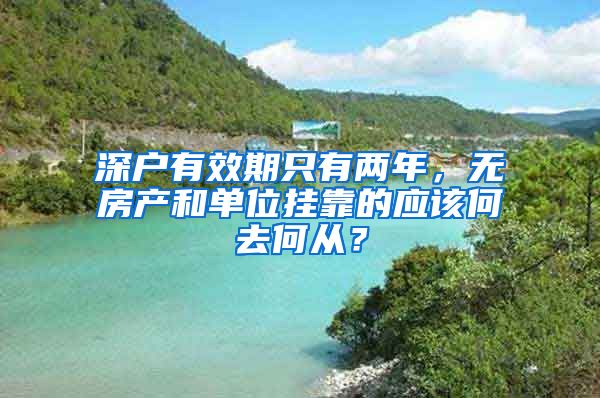 深户有效期只有两年，无房产和单位挂靠的应该何去何从？